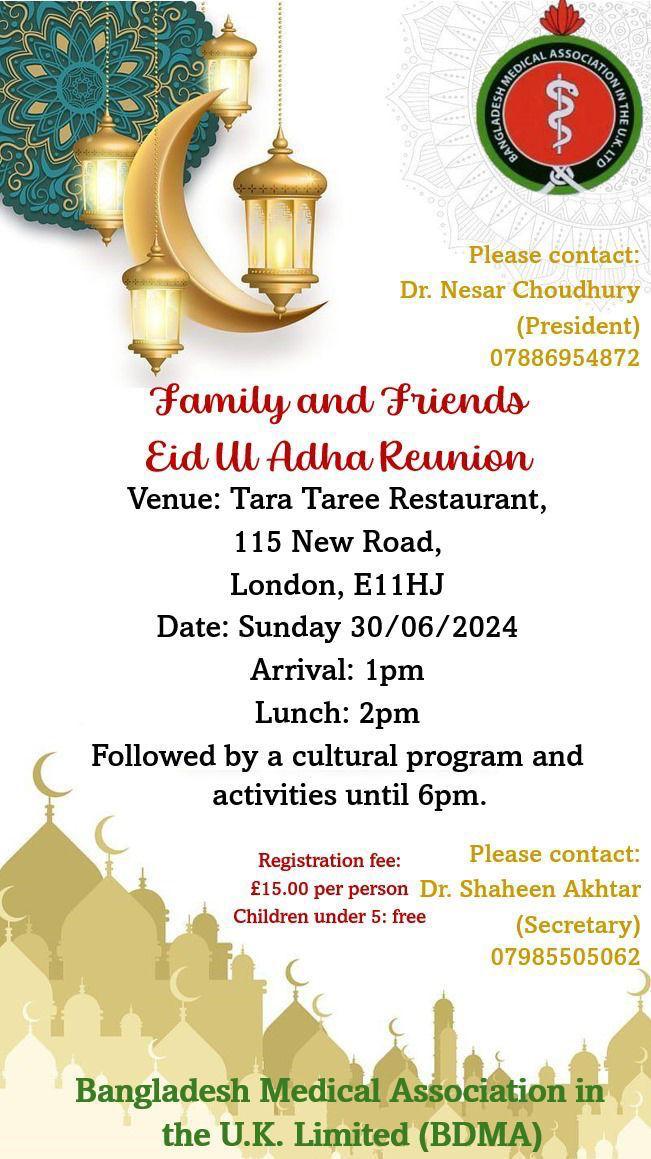 BANGLADESH MEDICAL ASSOCIATION IN THE U.K. LTD

Please contact:
Dr. Nesar Choudhury
(President)
07886954872

Family and Friends
Eid Ul Adha Reunion

Venue: Tara Taree Restaurant,
115 New Road,
London, E11HJ
Date: Sunday 30/06/2024
Arrival: 1pm
Lunch: 2pm
Followed by a cultural program and activities until 6pm.

Registration fee:
£15.00 per person
Children under 5: free

Please contact:
Dr. Shaheen Akhtar
(Secretary)
07985505062

Bangladesh Medical Association in the U.K. Limited (BDMA)